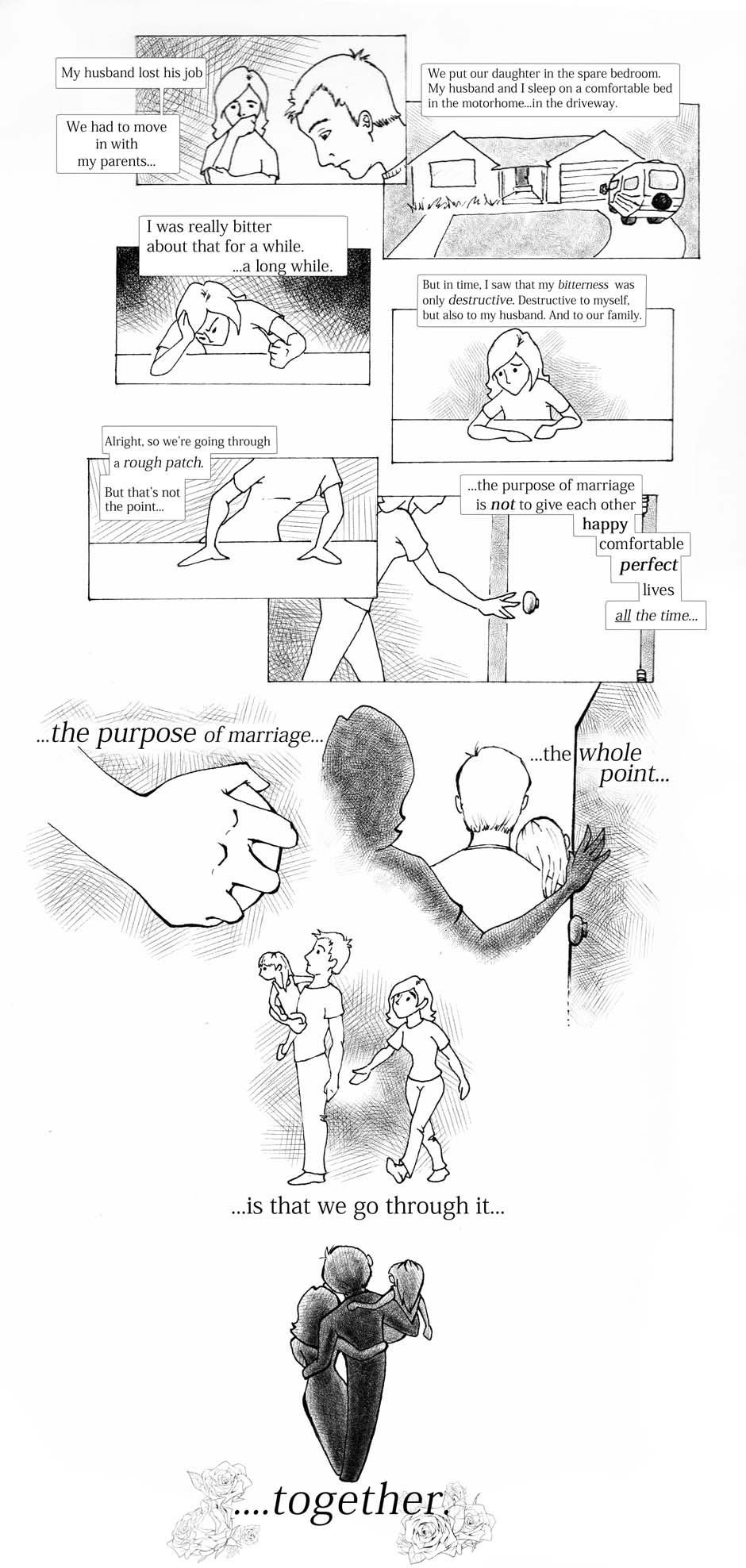 My husband lost his job

We had to move in with my parents...

We put our daughter in the spare bedroom. My husband and I sleep on a comfortable bed in the motorhome...in the driveway.

I was really bitter about that for a while. ...a long while.

But in time, I saw that my bitterness was only destructive. Destructive to myself, but also to my husband. And to our family.

Alright, so we're going through a rough patch.

But that's not the point...

...the purpose of marriage is not to give each other
happy
comfortable
perfect
lives
all the time...

...the purpose of marriage...

...the whole point...

...is that we go through it...

....together.